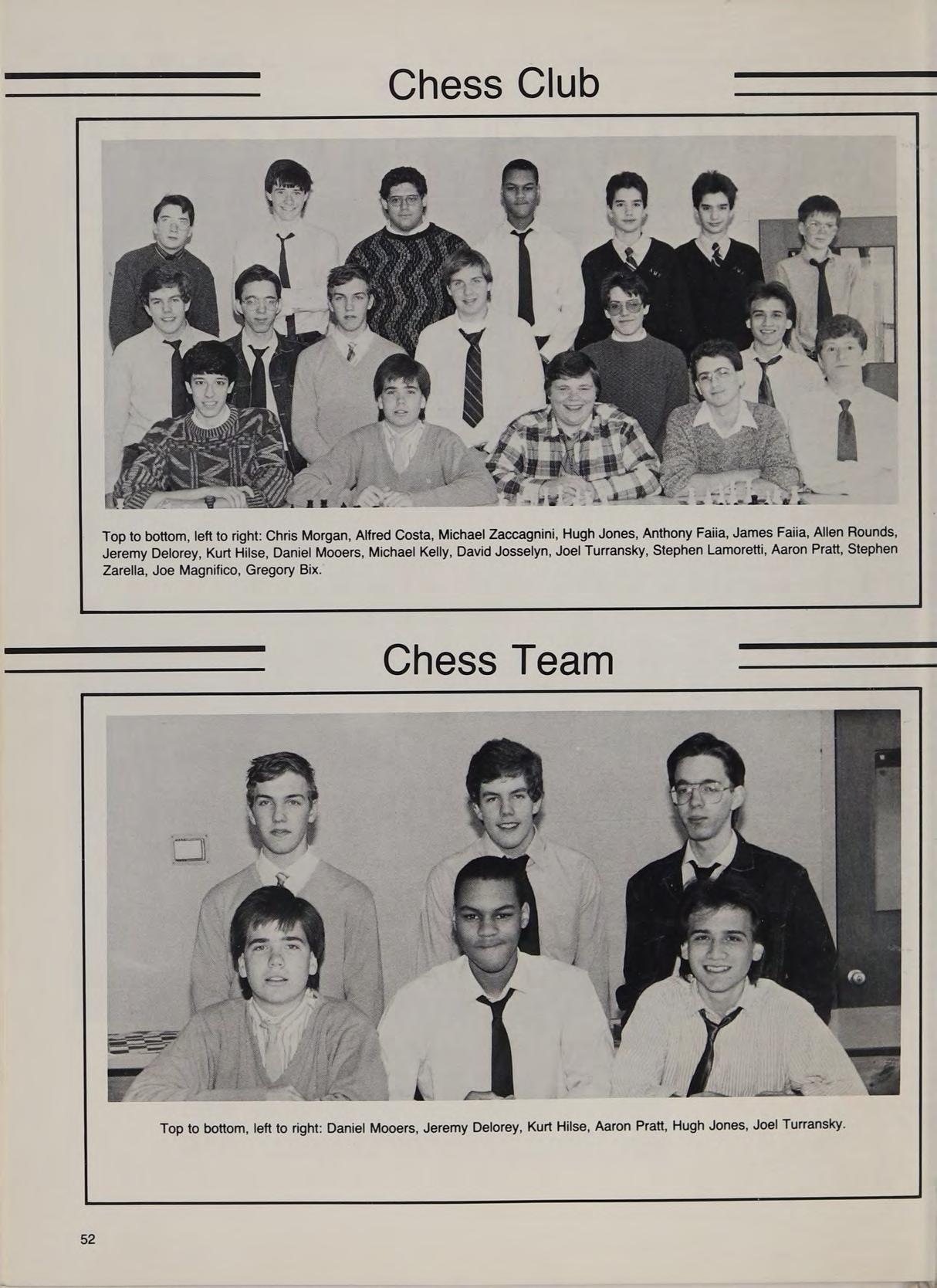 Chess Club

Top to bottom, left to right: Chris Morgan, Alfred Costa, Michael Zaccagnini, Hugh Jones, Anthony Faiia, James Faiia, Allen Rounds, Jeremy Delorey, Kurt Hilse, Daniel Mooers, Michael Kelly, David Josselyn, Joel Turransky, Stephen Lamoretti, Aaron Pratt, Stephen Zarella, Joe Magnifico, Gregory Bix.

Chess Team

Top to bottom, left to right: Daniel Mooers, Jeremy Delorey, Kurt Hilse, Aaron Pratt, Hugh Jones, Joel Turransky.

52